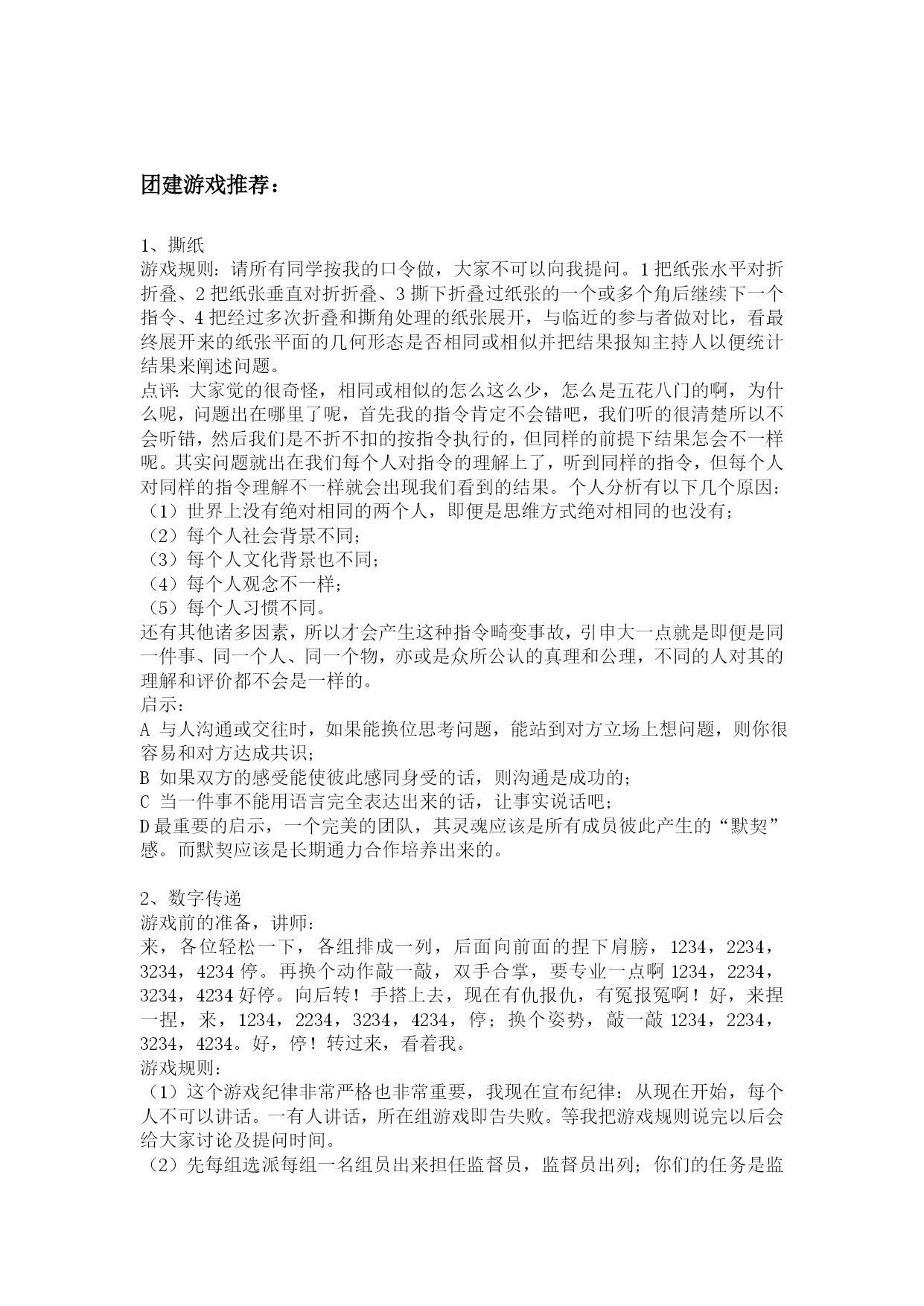 团建游戏推荐：

1、撕纸
游戏规则：请所有同学按我的口令做，大家不可以向我提问。1把纸张水平对折折叠、2把纸张垂直对折折叠、3撕下折叠过纸张的一个或多个角后继续下一个指令、4把经过多次折叠和撕角处理的纸张展开，与临近的参与者做对比，看最终展开来的纸张平面的几何形态是否相同或相似并把结果报知主持人以便统计结果来阐述问题。
点评：大家觉的很奇怪，相同或相似的怎么这么少，怎么是五花八门的啊，为什么呢，问题出在哪里了呢，首先我的指令肯定不会错吧，我们听的很清楚所以不会听错，然后我们是不折不扣的按指令执行的，但同样的前提下结果怎会不一样呢。其实问题就出在我们每个人对指令的理解上了，听到同样的指令，但每个人对同样的指令理解不一样就会出现我们看到的结果。个人分析有以下几个原因：
（1）世界上没有绝对相同的两个人，即便是思维方式绝对相同的也没有；
（2）每个人社会背景不同；
（3）每个人文化背景也不同；
（4）每个人观念不一样；
（5）每个人习惯不同。
还有其他诸多因素，所以才会产生这种指令畸变事故，引申大一点就是即便是同一件事、同一个人、同一个物，亦或是众所公认的真理和公理，不同的人对其的理解和评价都不会是一样的。
启示：
A 与人沟通或交往时，如果能换位思考问题，能站到对方立场上想问题，则你很容易和对方达成共识；
B 如果双方的感受能使彼此感同身受的话，则沟通是成功的；
C 当一件事不能用语言完全表达出来的话，让事实说话吧；
D最重要的启示，一个完美的团队，其灵魂应该是所有成员彼此产生的“默契”感。而默契应该是长期通力合作培养出来的。

2、数字传递
游戏前的准备，讲师：
来，各位轻松一下，各组排成一列，后面向前面的捏下肩膀，1234，2234，3234，4234停。再换个动作敲一敲，双手合掌，要专业一点啊1234，2234，3234，4234好停。向后转！手搭上去，现在有仇报仇，有冤报冤啊！好，来捏一捏，来，1234，2234，3234，4234，停；换个姿势，敲一敲1234，2234，3234，4234。好，停！转过来，看着我。
游戏规则：
（1）这个游戏纪律非常严格也非常重要，我现在宣布纪律：从现在开始，每个人不可以讲话。一有人讲话，所在组游戏即告失败。等我把游戏规则说完以后会给大家讨论及提问时间。
（2）先每组选派每组一名组员出来担任监督员，监督员出列；你们的任务是监